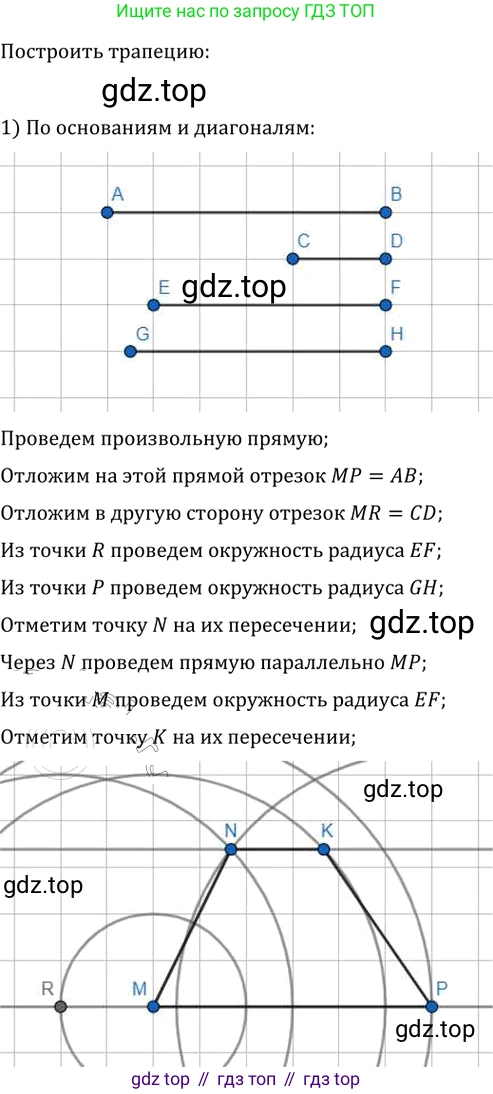 Ищите нас по запросу ГДЗ ТОП

Построить трапецию:

gdz.top

1) По основаниям и диагоналям:

A
B
C
D
E
gdz.top
F
G
H

Проведем произвольную прямую;

Отложим на этой прямой отрезок $MP = AB$;

Отложим в другую сторону отрезок $MR = CD$;

Из точки $R$ проведем окружность радиуса $EF$;

Из точки $P$ проведем окружность радиуса $GH$;

Отметим точку $N$ на их пересечении; gdz.top

Через $N$ проведем прямую параллельно $MP$;

Из точки $M$ проведем окружность радиуса $EF$;

Отметим точку $K$ на их пересечении;

gdz.top
N
K
gdz.top
R
M
P
gdz.top

gdz top // гдз топ // гдз top